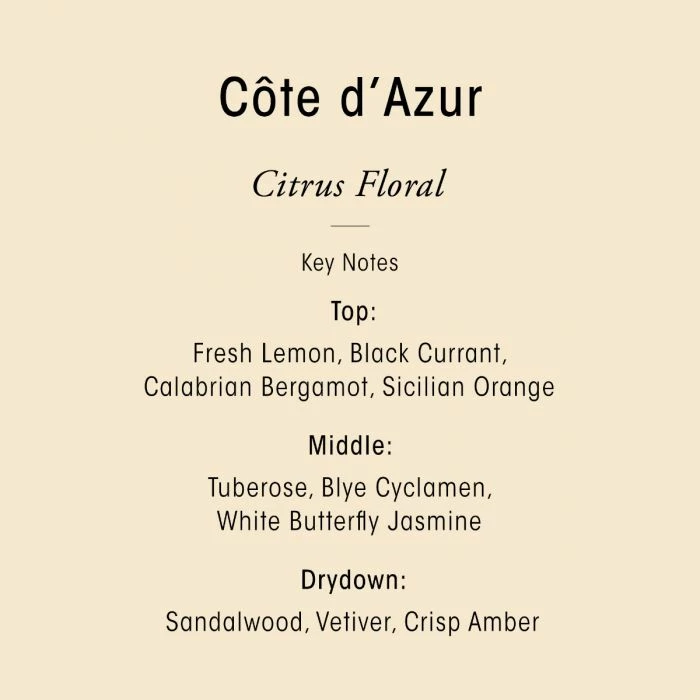 Côte d'Azur

Citrus Floral

Key Notes

Top:

Fresh Lemon, Black Currant, Calabrian Bergamot, Sicilian Orange

Middle:

Tuberose, Blye Cyclamen, White Butterfly Jasmine

Drydown:

Sandalwood, Vetiver, Crisp Amber